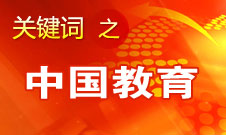 关键词 之

中国教育